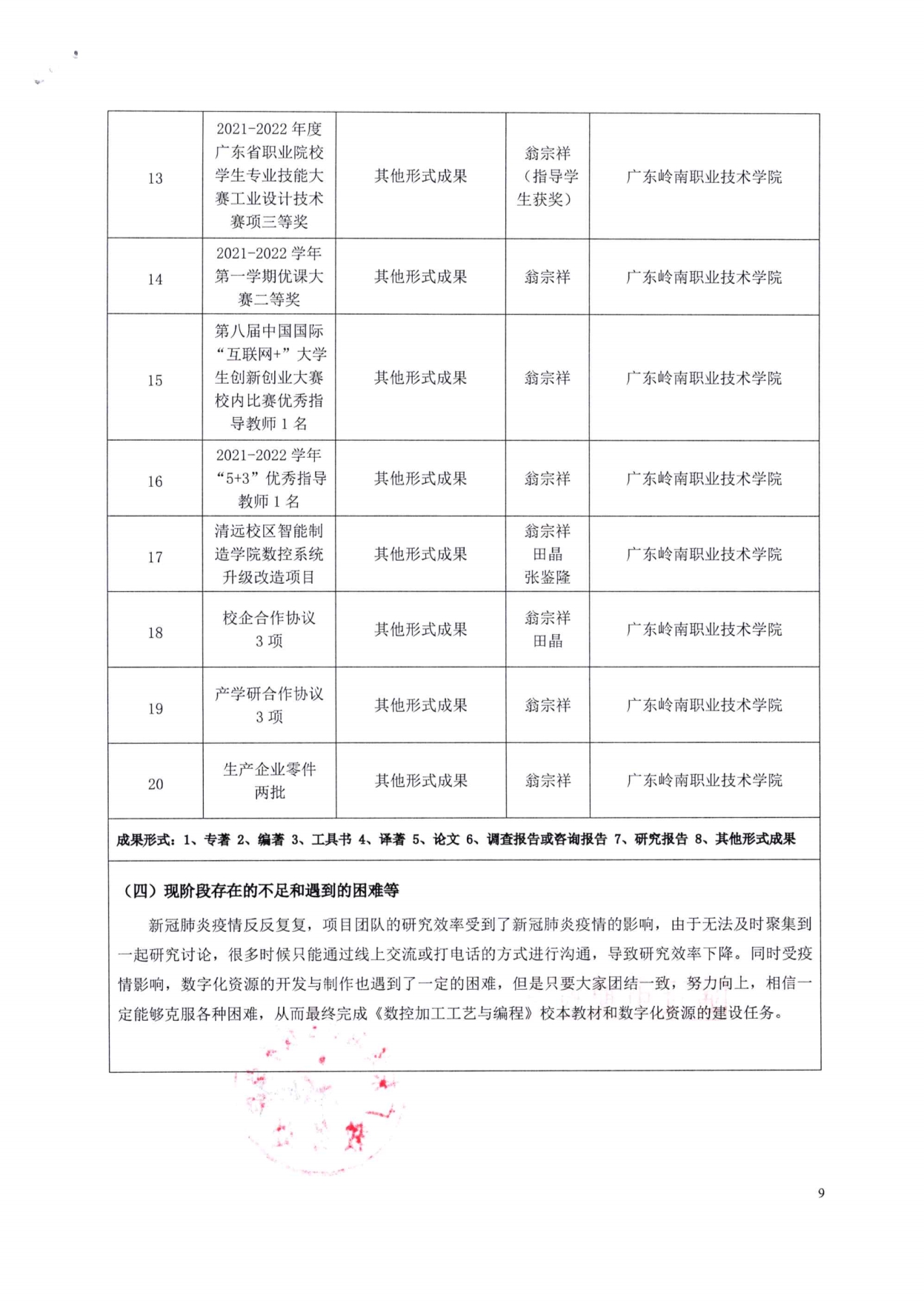 | 13 | 2021-2022 年度广东省职业院校学生专业技能大赛工业设计技术赛项三等奖 | 其他形式成果 | 翁宗祥（指导学生获奖） | 广东岭南职业技术学院 |
|---|---|---|---|---|
| 14 | 2021-2022 学年第一学期优课大赛二等奖 | 其他形式成果 | 翁宗祥 | 广东岭南职业技术学院 |
| 15 | 第八届中国国际“互联网+”大学生创新创业大赛校内比赛优秀指导教师 1 名 | 其他形式成果 | 翁宗祥 | 广东岭南职业技术学院 |
| 16 | 2021-2022 学年“5+3”优秀指导教师 1 名 | 其他形式成果 | 翁宗祥 | 广东岭南职业技术学院 |
| 17 | 清远校区智能制造学院数控系统升级改造项目 | 其他形式成果 | 翁宗祥 田晶 张鉴隆 | 广东岭南职业技术学院 |
| 18 | 校企合作协议 3 项 | 其他形式成果 | 翁宗祥 田晶 | 广东岭南职业技术学院 |
| 19 | 产学研合作协议 3 项 | 其他形式成果 | 翁宗祥 | 广东岭南职业技术学院 |
| 20 | 生产企业零件两批 | 其他形式成果 | 翁宗祥 | 广东岭南职业技术学院 |

成果形式：1、专著 2、编著 3、工具书 4、译著 5、论文 6、调查报告或咨询报告 7、研究报告 8、其他形式成果

（四）现阶段存在的不足和遇到的困难等

新冠肺炎疫情反反复复，项目团队的研究效率受到了新冠肺炎疫情的影响，由于无法及时聚集到一起研究讨论，很多时候只能通过线上交流或打电话的方式进行沟通，导致研究效率下降。同时受疫情影响，数字化资源的开发与制作也遇到了一定的困难，但是只要大家团结一致，努力向上，相信一定能够克服各种困难，从而最终完成《数控加工工艺与编程》校本教材和数字化资源的建设任务。

9